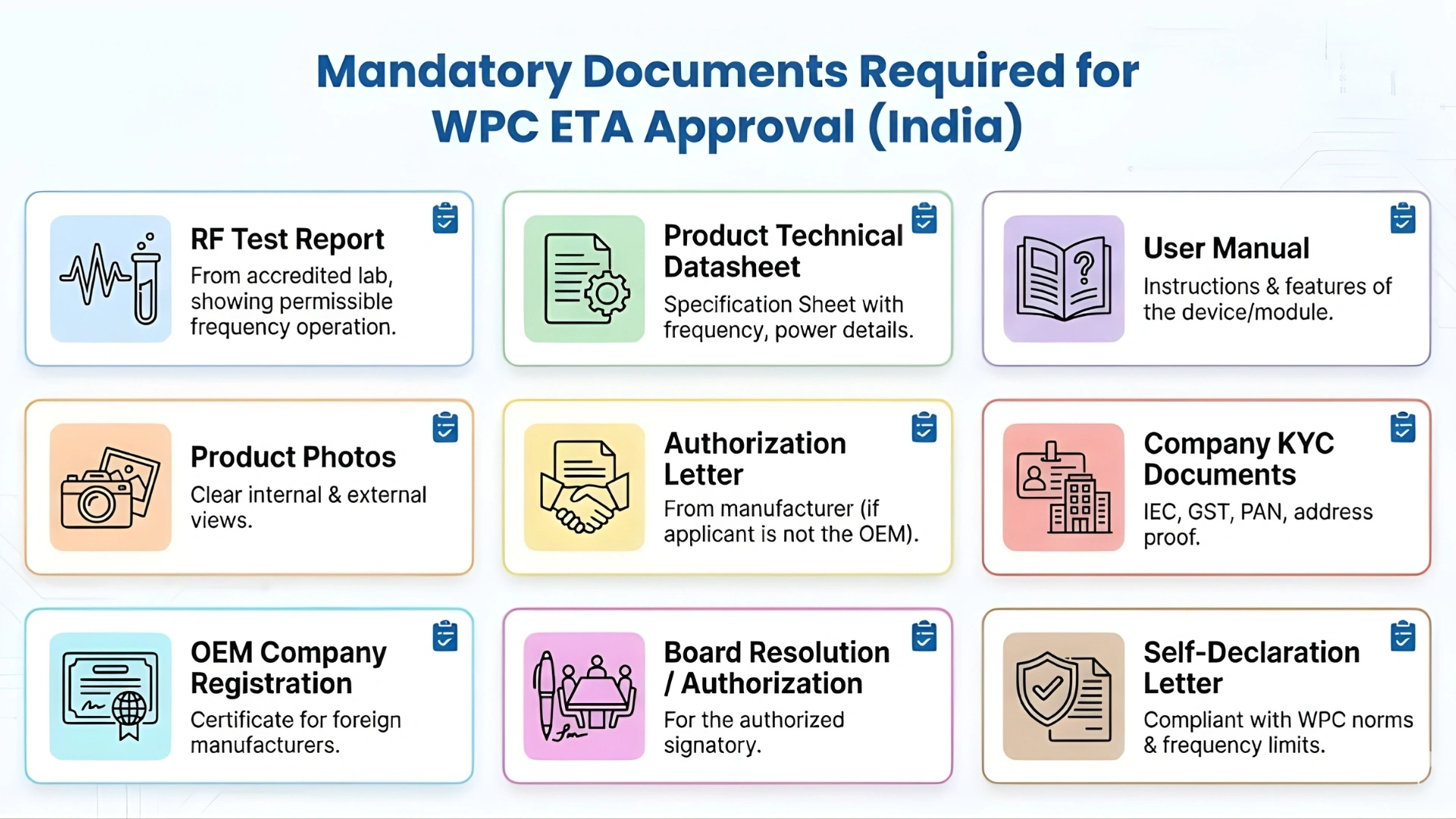 Mandatory Documents Required for WPC ETA Approval (India)

RF Test Report
From accredited lab, showing permissible frequency operation.

Product Technical Datasheet
Specification Sheet with frequency, power details.

User Manual
Instructions & features of the device/module.

Product Photos
Clear internal & external views.

Authorization Letter
From manufacturer (if applicant is not the OEM).

Company KYC Documents
IEC, GST, PAN, address proof.

OEM Company Registration
Certificate for foreign manufacturers.

Board Resolution / Authorization
For the authorized signatory.

Self-Declaration Letter
Compliant with WPC norms & frequency limits.